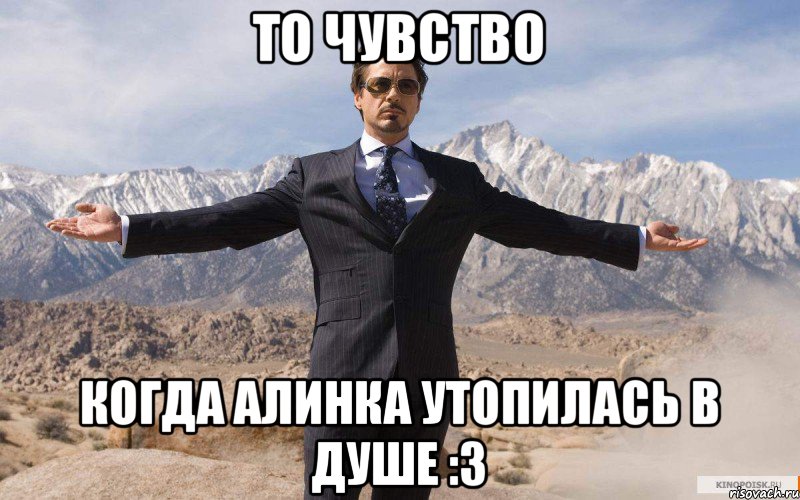 ТО ЧУВСТВО

КОГДА АЛИНКА УТОПИЛАСЬ В ДУШЕ :3

KINOPOISK.RU
risovach.ru